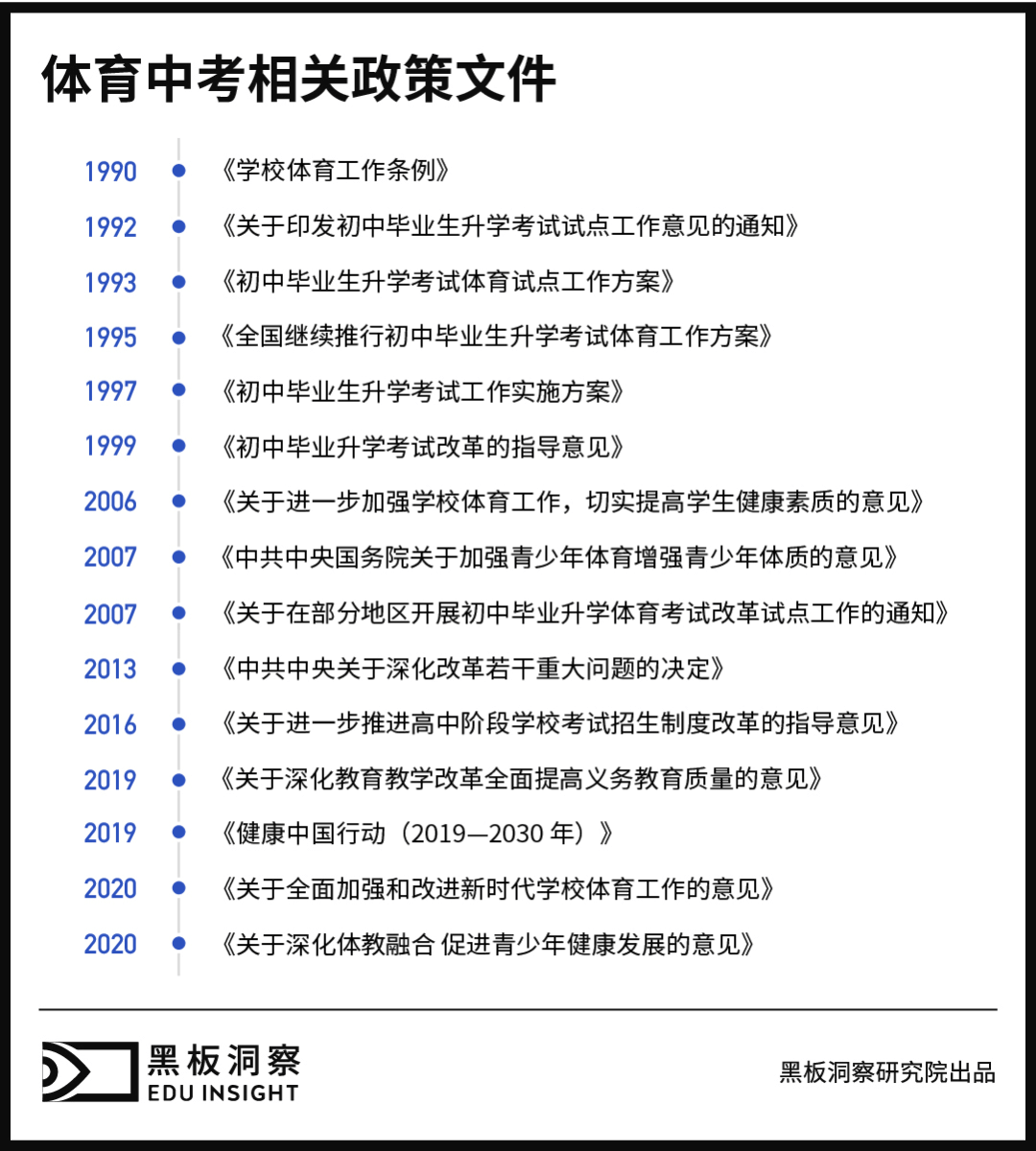 体育中考相关政策文件

1990 《学校体育工作条例》
1992 《关于印发初中毕业生升学考试试点工作意见的通知》
1993 《初中毕业生升学考试体育试点工作方案》
1995 《全国继续推行初中毕业生升学考试体育工作方案》
1997 《初中毕业生升学考试工作实施方案》
1999 《初中毕业升学考试改革的指导意见》
2006 《关于进一步加强学校体育工作，切实提高学生健康素质的意见》
2007 《中共中央国务院关于加强青少年体育增强青少年体质的意见》
2007 《关于在部分地区开展初中毕业升学体育考试改革试点工作的通知》
2013 《中共中央关于深化改革若干重大问题的决定》
2016 《关于进一步推进高中阶段学校考试招生制度改革的指导意见》
2019 《关于深化教育教学改革全面提高义务教育质量的意见》
2019 《健康中国行动（2019—2030 年）》
2020 《关于全面加强和改进新时代学校体育工作的意见》
2020 《关于深化体教融合 促进青少年健康发展的意见》

黑板洞察
EDU INSIGHT

黑板洞察研究院出品